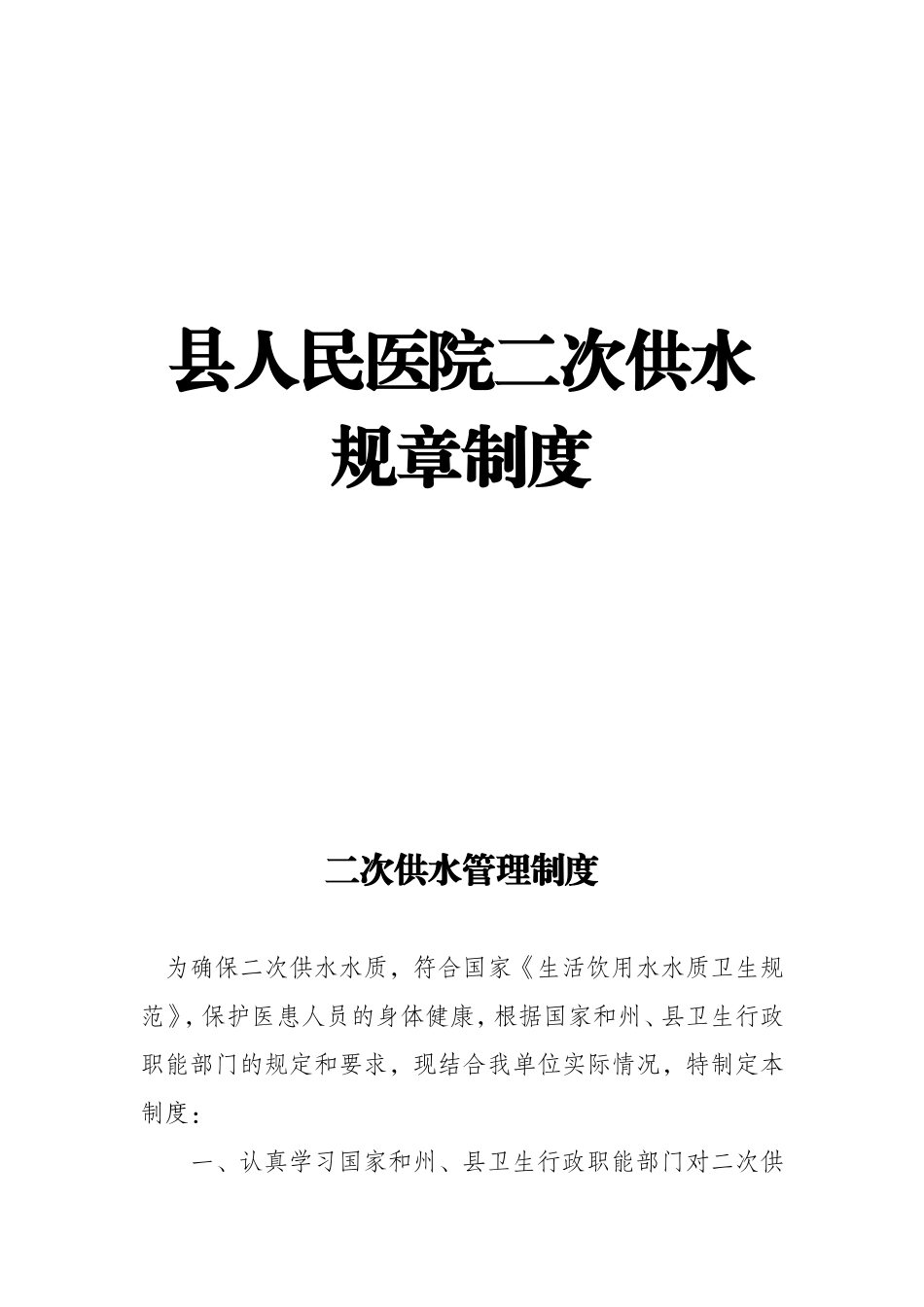 县人民医院二次供水规章制度

二次供水管理制度

为确保二次供水水质，符合国家《生活饮用水水质卫生规范》，保护医患人员的身体健康，根据国家和州、县卫生行政职能部门的规定和要求，现结合我单位实际情况，特制定本制度：

一、认真学习国家和州、县卫生行政职能部门对二次供